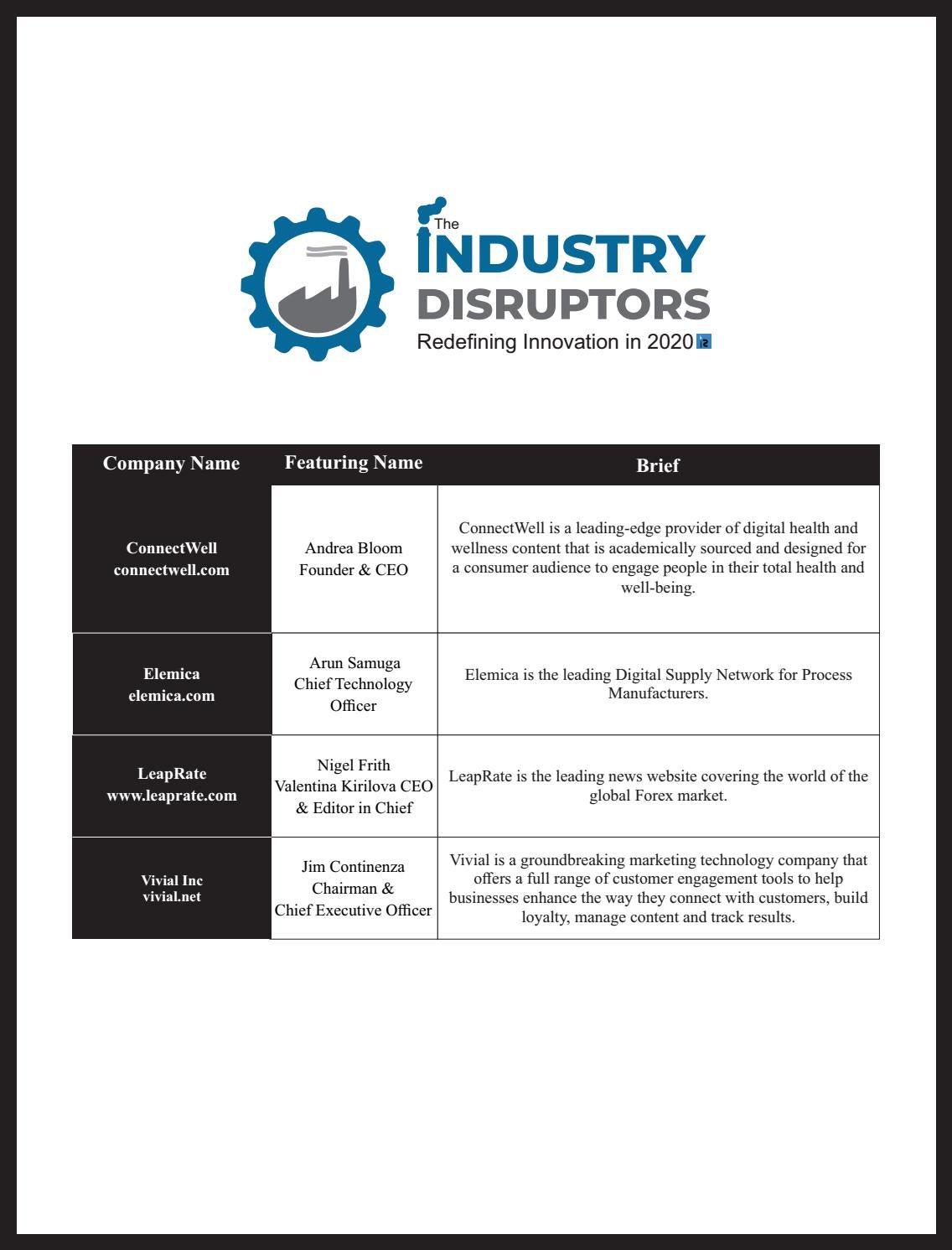 The INDUSTRY DISRUPTORS
Redefining Innovation in 2020

| Company Name | Featuring Name | Brief |
|---|---|---|
| ConnectWell connectwell.com | Andrea Bloom Founder & CEO | ConnectWell is a leading-edge provider of digital health and wellness content that is academically sourced and designed for a consumer audience to engage people in their total health and well-being. |
| Elemica elemica.com | Arun Samuga Chief Technology Officer | Elemica is the leading Digital Supply Network for Process Manufacturers. |
| LeapRate www.leaprate.com | Nigel Frith Valentina Kirilova CEO & Editor in Chief | LeapRate is the leading news website covering the world of the global Forex market. |
| Vivial Inc vivial.net | Jim Continenza Chairman & Chief Executive Officer | Vivial is a groundbreaking marketing technology company that offers a full range of customer engagement tools to help businesses enhance the way they connect with customers, build loyalty, manage content and track results. |